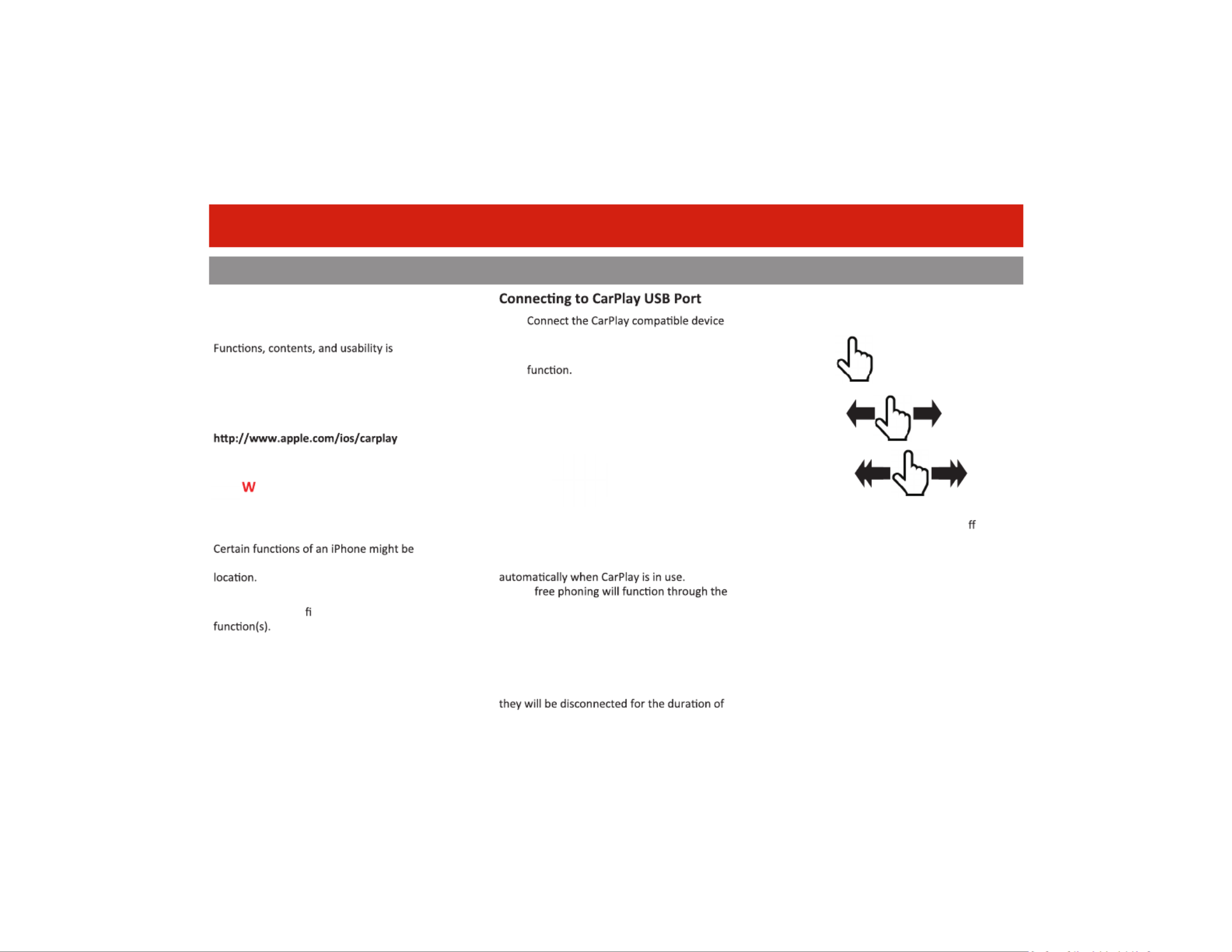 Functions, contents, and usability is

http://www.apple.com/ios/carplay

W

Certain functions of an iPhone might be

location.

fi

function(s).

Connecting to CarPlay USB Port

Connect the CarPlay compatible device

function.

automatically when CarPlay is in use.

free phoning will function through the

they will be disconnected for the duration of

ff